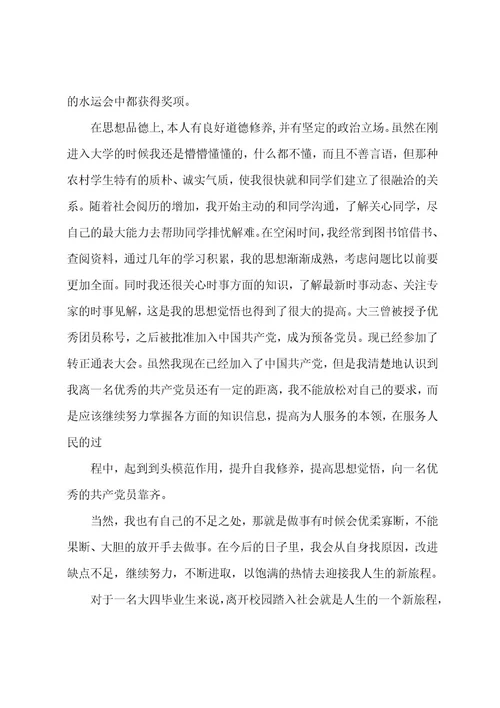 的水运会中都获得奖项。

在思想品德上，本人有良好道德修养，并有坚定的政治立场。虽然在刚进入大学的时候我还是懵懵懂懂的，什么都不懂，而且不善言语，但那种农村学生特有的质朴、诚实气质，使我很快就和同学们建立了很融洽的关系。随着社会阅历的增加，我开始主动的和同学沟通，了解关心同学，尽自己的最大能力去帮助同学排忧解难。在空闲时间，我经常到图书馆借书、查阅资料，通过几年的学习积累，我的思想渐渐成熟，考虑问题比以前要更加全面。同时我还很关心时事方面的知识，了解最新时事动态、关注专家的时事见解，这是我的思想觉悟也得到了很大的提高。大三曾被授予优秀团员称号，之后被批准加入中国共产党，成为预备党员。现已经参加了转正通表大会。虽然我现在已经加入了中国共产党，但是我清楚地认识到我离一名优秀的共产党员还有一定的距离，我不能放松对自己的要求，而是应该继续努力掌握各方面的知识信息，提高为人服务的本领，在服务人民的过

程中，起到到头模范作用，提升自我修养，提高思想觉悟，向一名优秀的共产党员靠齐。

当然，我也有自己的不足之处，那就是做事有时候会优柔寡断，不能果断、大胆的放开手去做事。在今后的日子里，我会从自身找原因，改进缺点不足，继续努力，不断进取，以饱满的热情去迎接我人生的新旅程。

对于一名大四毕业生来说，离开校园踏入社会就是人生的一个新旅程，